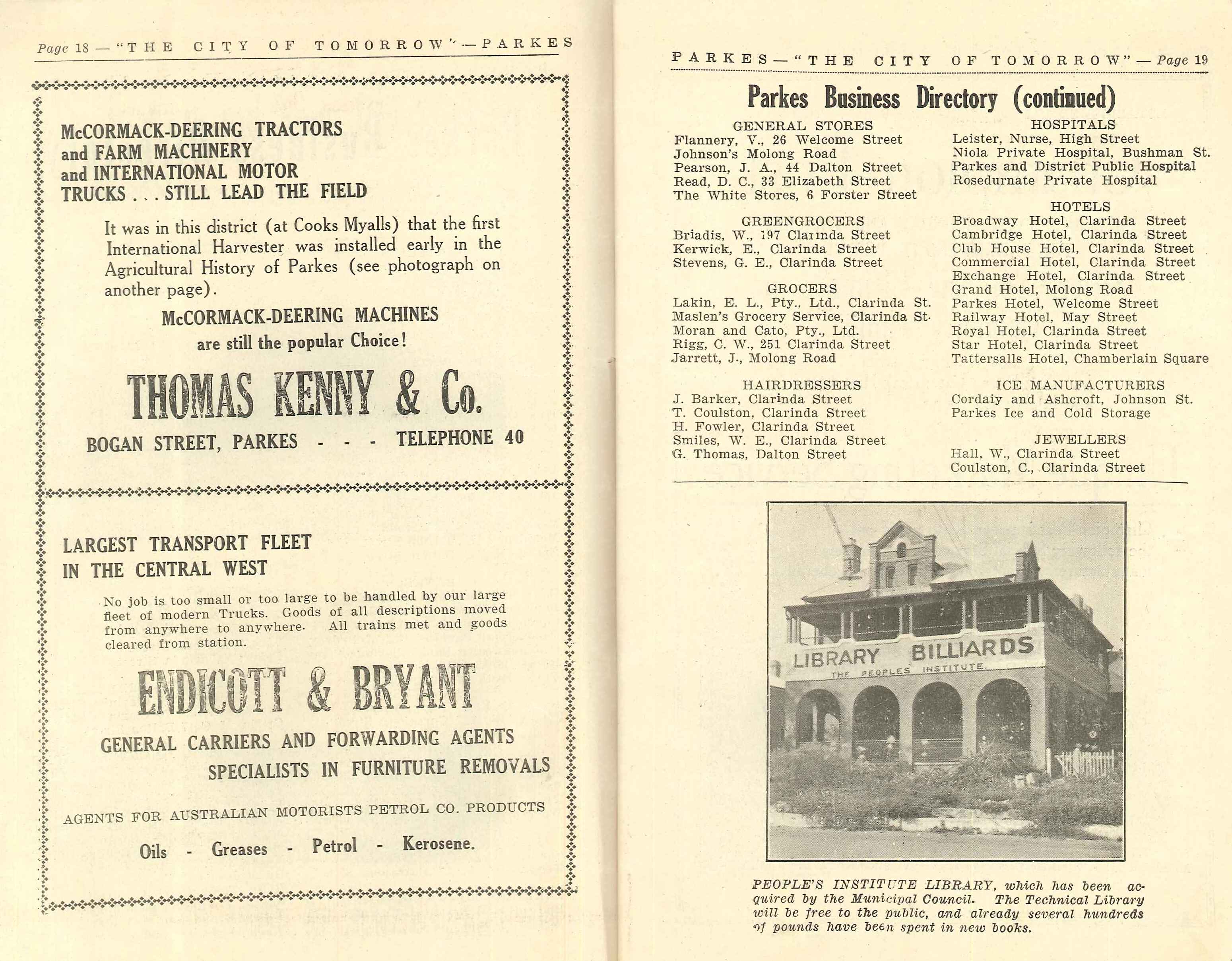 Page 18 — "THE CITY OF TOMORROW" — PARKES

McCORMACK-DEERING TRACTORS and FARM MACHINERY and INTERNATIONAL MOTOR TRUCKS . . . STILL LEAD THE FIELD

It was in this district (at Cooks Myalls) that the first International Harvester was installed early in the Agricultural History of Parkes (see photograph on another page).

McCORMACK-DEERING MACHINES are still the popular Choice!

THOMAS KENNY & Co.

BOGAN STREET, PARKES - - - TELEPHONE 40

LARGEST TRANSPORT FLEET IN THE CENTRAL WEST

No job is too small or too large to be handled by our large fleet of modern Trucks. Goods of all descriptions moved from anywhere to anywhere. All trains met and goods cleared from station.

ENDICOTT & BRYANT

GENERAL CARRIERS AND FORWARDING AGENTS
SPECIALISTS IN FURNITURE REMOVALS

AGENTS FOR AUSTRALIAN MOTORISTS PETROL CO. PRODUCTS

Oils - Greases - Petrol - Kerosene.

PARKES — "THE CITY OF TOMORROW" — Page 19

Parkes Business Directory (continued)

GENERAL STORES
Flannery, V., 26 Welcome Street
Johnson's Molong Road
Pearson, J. A., 44 Dalton Street
Read, D. C., 33 Elizabeth Street
The White Stores, 6 Forster Street

GREENGROCERS
Briadis, W., 197 Clarinda Street
Kerwick, E., Clarinda Street
Stevens, G. E., Clarinda Street

GROCERS
Lakin, E. L., Pty., Ltd., Clarinda St.
Maslen's Grocery Service, Clarinda St.
Moran and Cato, Pty., Ltd.
Rigg, C. W., 251 Clarinda Street
Jarrett, J., Molong Road

HAIRDRESSERS
J. Barker, Clarinda Street
T. Coulston, Clarinda Street
H. Fowler, Clarinda Street
Smiles, W. E., Clarinda Street
G. Thomas, Dalton Street

HOSPITALS
Leister, Nurse, High Street
Niola Private Hospital, Bushman St.
Parkes and District Public Hospital
Rosedurnate Private Hospital

HOTELS
Broadway Hotel, Clarinda Street
Cambridge Hotel, Clarinda Street
Club House Hotel, Clarinda Street
Commercial Hotel, Clarinda Street
Exchange Hotel, Clarinda Street
Grand Hotel, Molong Road
Parkes Hotel, Welcome Street
Railway Hotel, May Street
Royal Hotel, Clarinda Street
Star Hotel, Clarinda Street
Tattersalls Hotel, Chamberlain Square

ICE MANUFACTURERS
Cordaiy and Ashcroft, Johnson St.
Parkes Ice and Cold Storage

JEWELLERS
Hall, W., Clarinda Street
Coulston, C., Clarinda Street

LIBRARY BILLIARDS
THE PEOPLES INSTITUTE

PEOPLE'S INSTITUTE LIBRARY, which has been acquired by the Municipal Council. The Technical Library will be free to the public, and already several hundreds of pounds have been spent in new books.